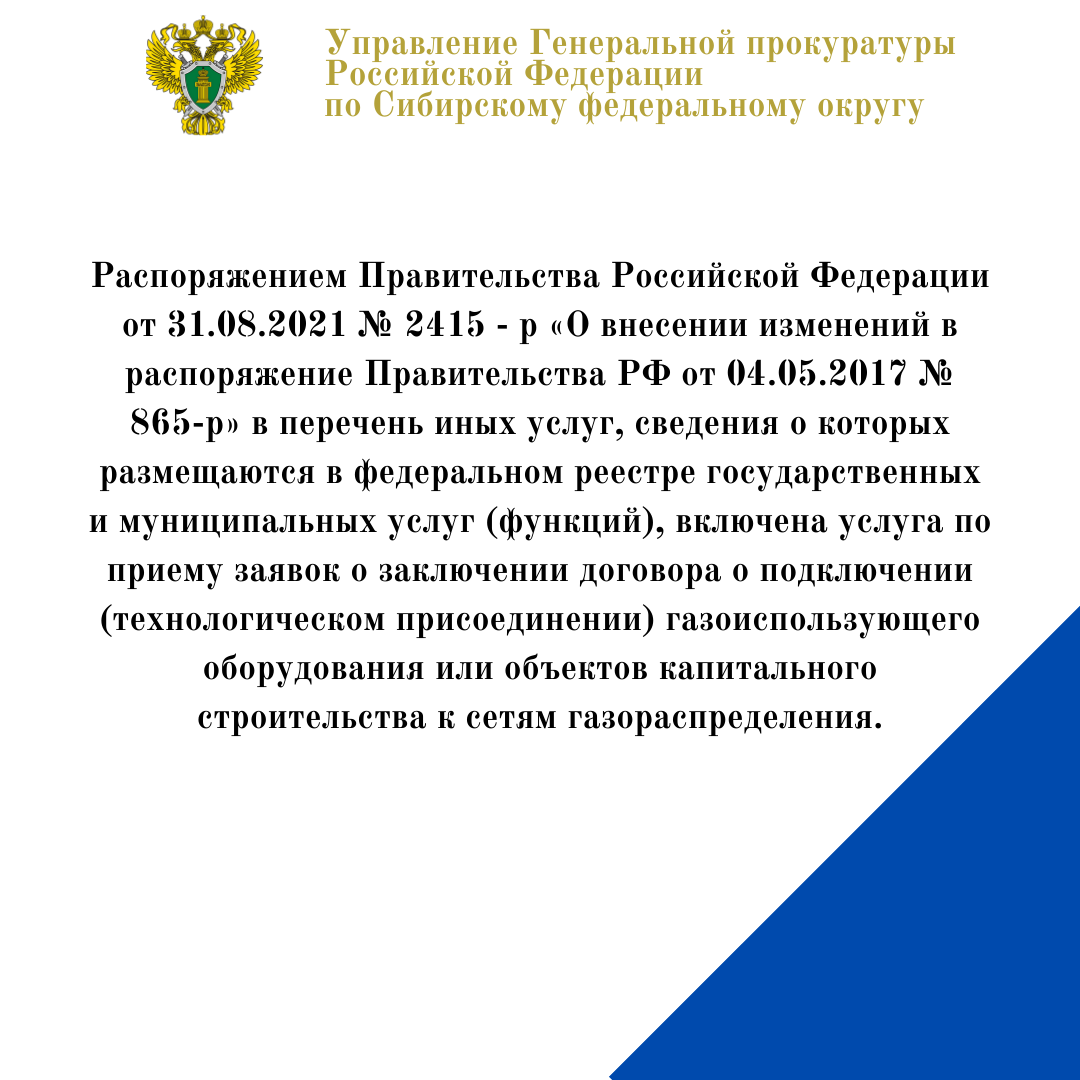 Управление Генеральной прокуратуры
Российской Федерации
по Сибирскому федеральному округу

Распоряжением Правительства Российской Федерации от 31.08.2021 № 2415 - р «О внесении изменений в распоряжение Правительства РФ от 04.05.2017 № 865-р» в перечень иных услуг, сведения о которых размещаются в федеральном реестре государственных и муниципальных услуг (функций), включена услуга по приему заявок о заключении договора о подключении (технологическом присоединении) газоиспользующего оборудования или объектов капитального строительства к сетям газораспределения.